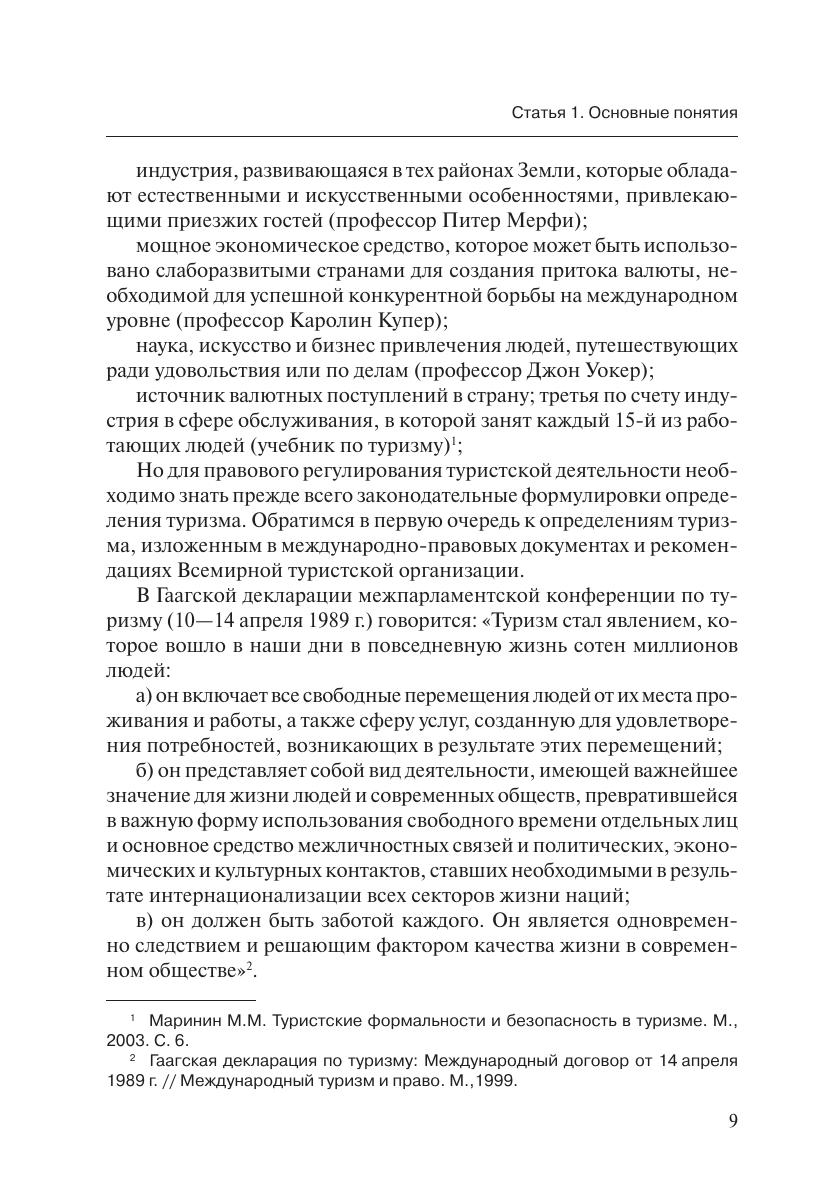 Статья 1. Основные понятия

индустрия, развивающаяся в тех районах Земли, которые обладают естественными и искусственными особенностями, привлекающими приезжих гостей (профессор Питер Мерфи);

мощное экономическое средство, которое может быть использовано слаборазвитыми странами для создания притока валюты, необходимой для успешной конкурентной борьбы на международном уровне (профессор Каролин Купер);

наука, искусство и бизнес привлечения людей, путешествующих ради удовольствия или по делам (профессор Джон Уокер);

источник валютных поступлений в страну; третья по счету индустрия в сфере обслуживания, в которой занят каждый 15-й из работающих людей (учебник по туризму)$^1$;

Но для правового регулирования туристской деятельности необходимо знать прежде всего законодательные формулировки определения туризма. Обратимся в первую очередь к определениям туризма, изложенным в международно-правовых документах и рекомендациях Всемирной туристской организации.

В Гаагской декларации межпарламентской конференции по туризму (10—14 апреля 1989 г.) говорится: «Туризм стал явлением, которое вошло в наши дни в повседневную жизнь сотен миллионов людей:

а) он включает все свободные перемещения людей от их места проживания и работы, а также сферу услуг, созданную для удовлетворения потребностей, возникающих в результате этих перемещений;

б) он представляет собой вид деятельности, имеющей важнейшее значение для жизни людей и современных обществ, превратившейся в важную форму использования свободного времени отдельных лиц и основное средство межличностных связей и политических, экономических и культурных контактов, ставших необходимыми в результате интернационализации всех секторов жизни наций;

в) он должен быть заботой каждого. Он является одновременно следствием и решающим фактором качества жизни в современном обществе»$^2$.

$^1$ Маринин М.М. Туристские формальности и безопасность в туризме. М., 2003. С. 6.

$^2$ Гаагская декларация по туризму: Международный договор от 14 апреля 1989 г. // Международный туризм и право. М.,1999.

9